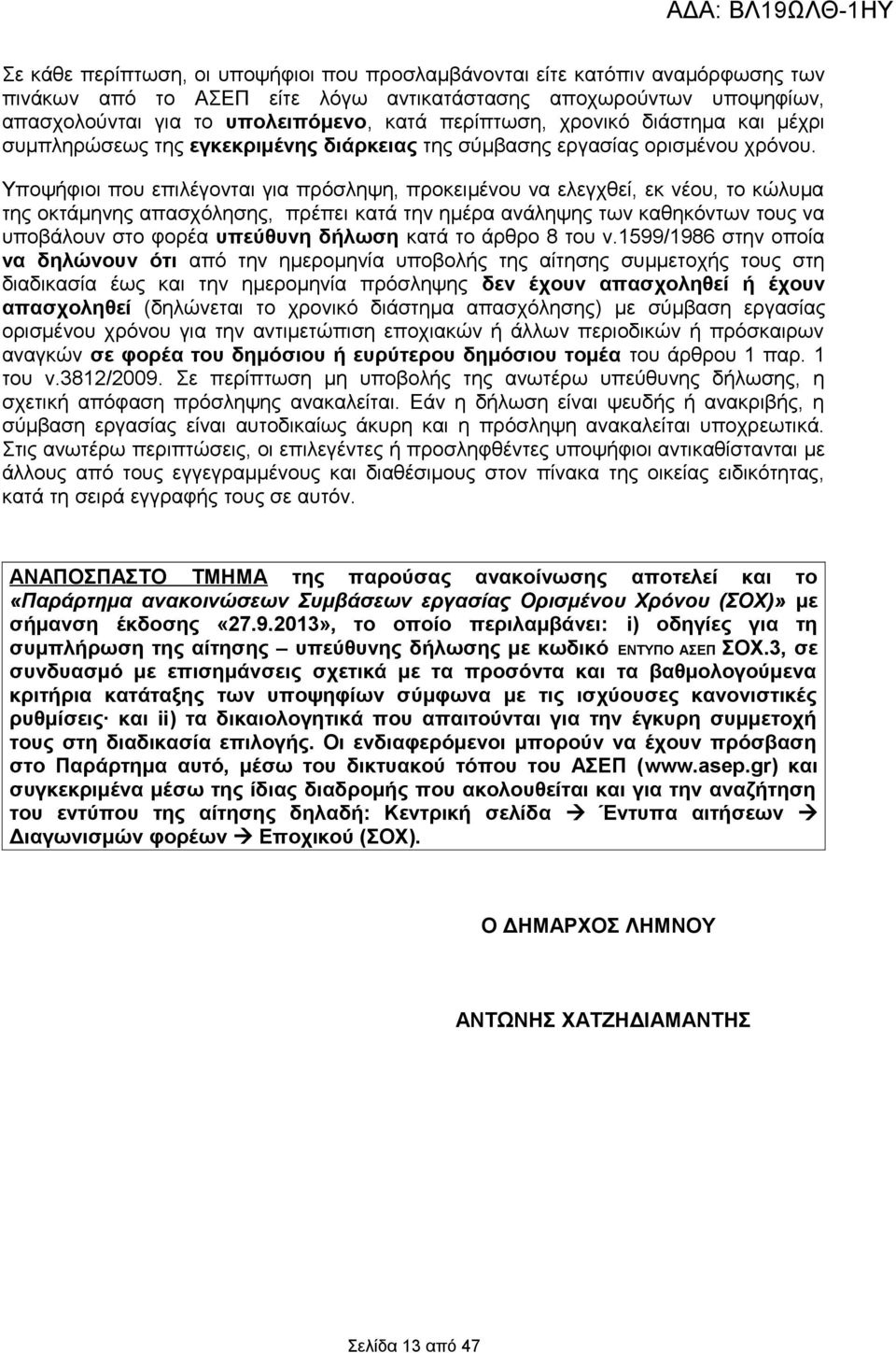 ΑΔΑ: ΒΛ19ΩΛΘ-1ΗΥ

Σε κάθε περίπτωση, οι υποψήφιοι που προσλαμβάνονται είτε κατόπιν αναμόρφωσης των πινάκων από το ΑΣΕΠ είτε λόγω αντικατάστασης αποχωρούντων υποψηφίων, απασχολούνται για το υπολειπόμενο, κατά περίπτωση, χρονικό διάστημα και μέχρι συμπληρώσεως της εγκεκριμένης διάρκειας της σύμβασης εργασίας ορισμένου χρόνου.

Υποψήφιοι που επιλέγονται για πρόσληψη, προκειμένου να ελεγχθεί, εκ νέου, το κώλυμα της οκτάμηνης απασχόλησης, πρέπει κατά την ημέρα ανάληψης των καθηκόντων τους να υποβάλουν στο φορέα υπεύθυνη δήλωση κατά το άρθρο 8 του ν.1599/1986 στην οποία να δηλώνουν ότι από την ημερομηνία υποβολής της αίτησης συμμετοχής τους στη διαδικασία έως και την ημερομηνία πρόσληψης δεν έχουν απασχοληθεί ή έχουν απασχοληθεί (δηλώνεται το χρονικό διάστημα απασχόλησης) με σύμβαση εργασίας ορισμένου χρόνου για την αντιμετώπιση εποχιακών ή άλλων περιοδικών ή πρόσκαιρων αναγκών σε φορέα του δημόσιου ή ευρύτερου δημόσιου τομέα του άρθρου 1 παρ. 1 του ν.3812/2009. Σε περίπτωση μη υποβολής της ανωτέρω υπεύθυνης δήλωσης, η σχετική απόφαση πρόσληψης ανακαλείται. Εάν η δήλωση είναι ψευδής ή ανακριβής, η σύμβαση εργασίας είναι αυτοδικαίως άκυρη και η πρόσληψη ανακαλείται υποχρεωτικά. Στις ανωτέρω περιπτώσεις, οι επιλεγέντες ή προσληφθέντες υποψήφιοι αντικαθίστανται με άλλους από τους εγγεγραμμένους και διαθέσιμους στον πίνακα της οικείας ειδικότητας, κατά τη σειρά εγγραφής τους σε αυτόν.

ΑΝΑΠΟΣΠΑΣΤΟ ΤΜΗΜΑ της παρούσας ανακοίνωσης αποτελεί και το «Παράρτημα ανακοινώσεων Συμβάσεων εργασίας Ορισμένου Χρόνου (ΣΟΧ)» με σήμανση έκδοσης «27.9.2013», το οποίο περιλαμβάνει: i) οδηγίες για τη συμπλήρωση της αίτησης – υπεύθυνης δήλωσης με κωδικό ΕΝΤΥΠΟ ΑΣΕΠ ΣΟΧ.3, σε συνδυασμό με επισημάνσεις σχετικά με τα προσόντα και τα βαθμολογούμενα κριτήρια κατάταξης των υποψηφίων σύμφωνα με τις ισχύουσες κανονιστικές ρυθμίσεις· και ii) τα δικαιολογητικά που απαιτούνται για την έγκυρη συμμετοχή τους στη διαδικασία επιλογής. Οι ενδιαφερόμενοι μπορούν να έχουν πρόσβαση στο Παράρτημα αυτό, μέσω του δικτυακού τόπου του ΑΣΕΠ (www.asep.gr) και συγκεκριμένα μέσω της ίδιας διαδρομής που ακολουθείται και για την αναζήτηση του εντύπου της αίτησης δηλαδή: Κεντρική σελίδα → Έντυπα αιτήσεων → Διαγωνισμών φορέων → Εποχικού (ΣΟΧ).

Ο ΔΗΜΑΡΧΟΣ ΛΗΜΝΟΥ

ΑΝΤΩΝΗΣ ΧΑΤΖΗΔΙΑΜΑΝΤΗΣ

Σελίδα 13 από 47